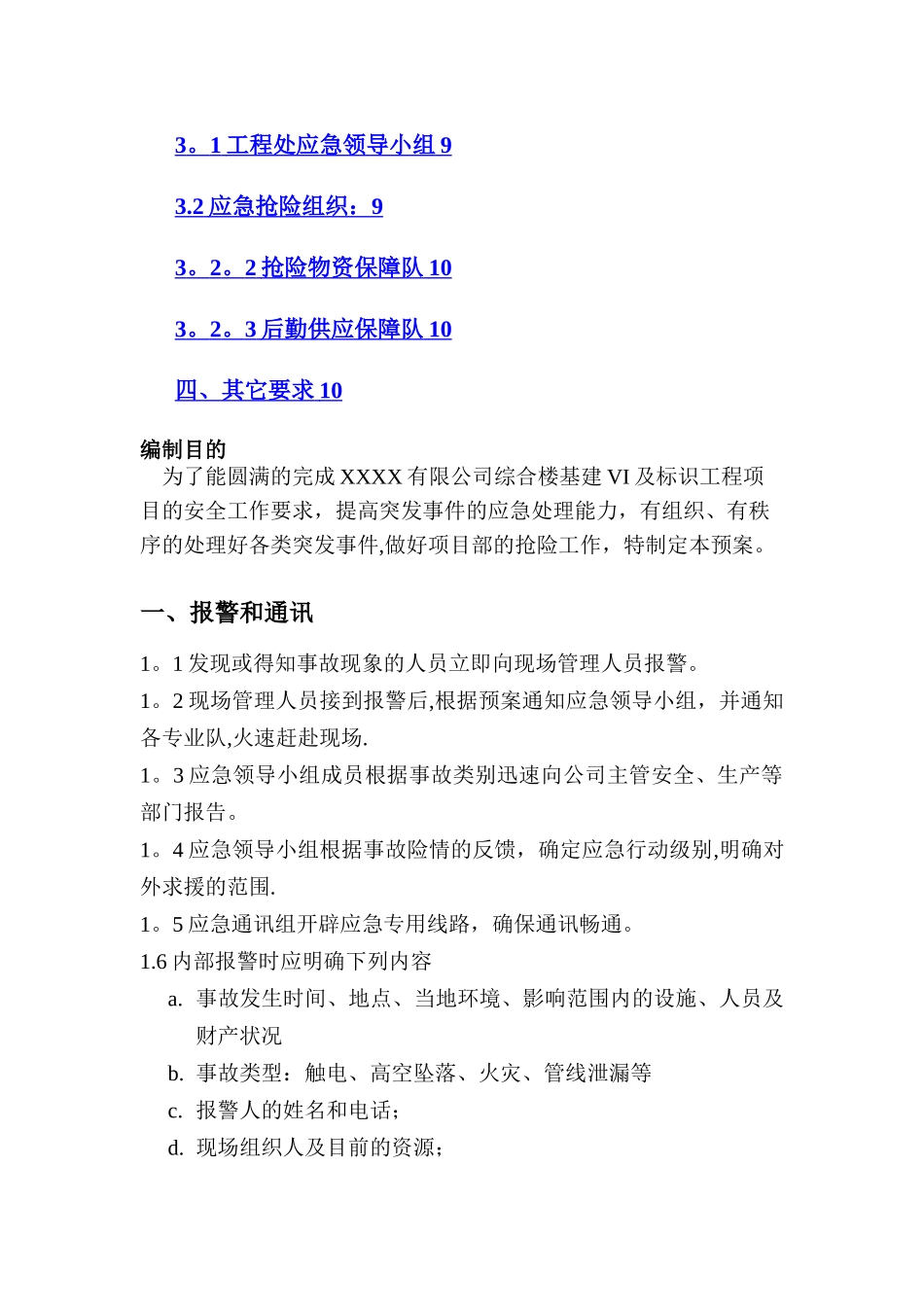 3。1 工程处应急领导小组 9

3.2 应急抢险组织：9

3。2。2 抢险物资保障队 10

3。2。3 后勤供应保障队 10

四、其它要求 10

编制目的

为了能圆满的完成 XXXX 有限公司综合楼基建 VI 及标识工程项目的安全工作要求，提高突发事件的应急处理能力，有组织、有秩序的处理好各类突发事件,做好项目部的抢险工作，特制定本预案。

一、报警和通讯

1。1 发现或得知事故现象的人员立即向现场管理人员报警。

1。2 现场管理人员接到报警后,根据预案通知应急领导小组，并通知各专业队,火速赶赴现场.

1。3 应急领导小组成员根据事故类别迅速向公司主管安全、生产等部门报告。

1。4 应急领导小组根据事故险情的反馈，确定应急行动级别,明确对外求援的范围.

1。5 应急通讯组开辟应急专用线路，确保通讯畅通。

1.6 内部报警时应明确下列内容

a. 事故发生时间、地点、当地环境、影响范围内的设施、人员及财产状况

b. 事故类型：触电、高空坠落、火灾、管线泄漏等

c. 报警人的姓名和电话；

d. 现场组织人及目前的资源；